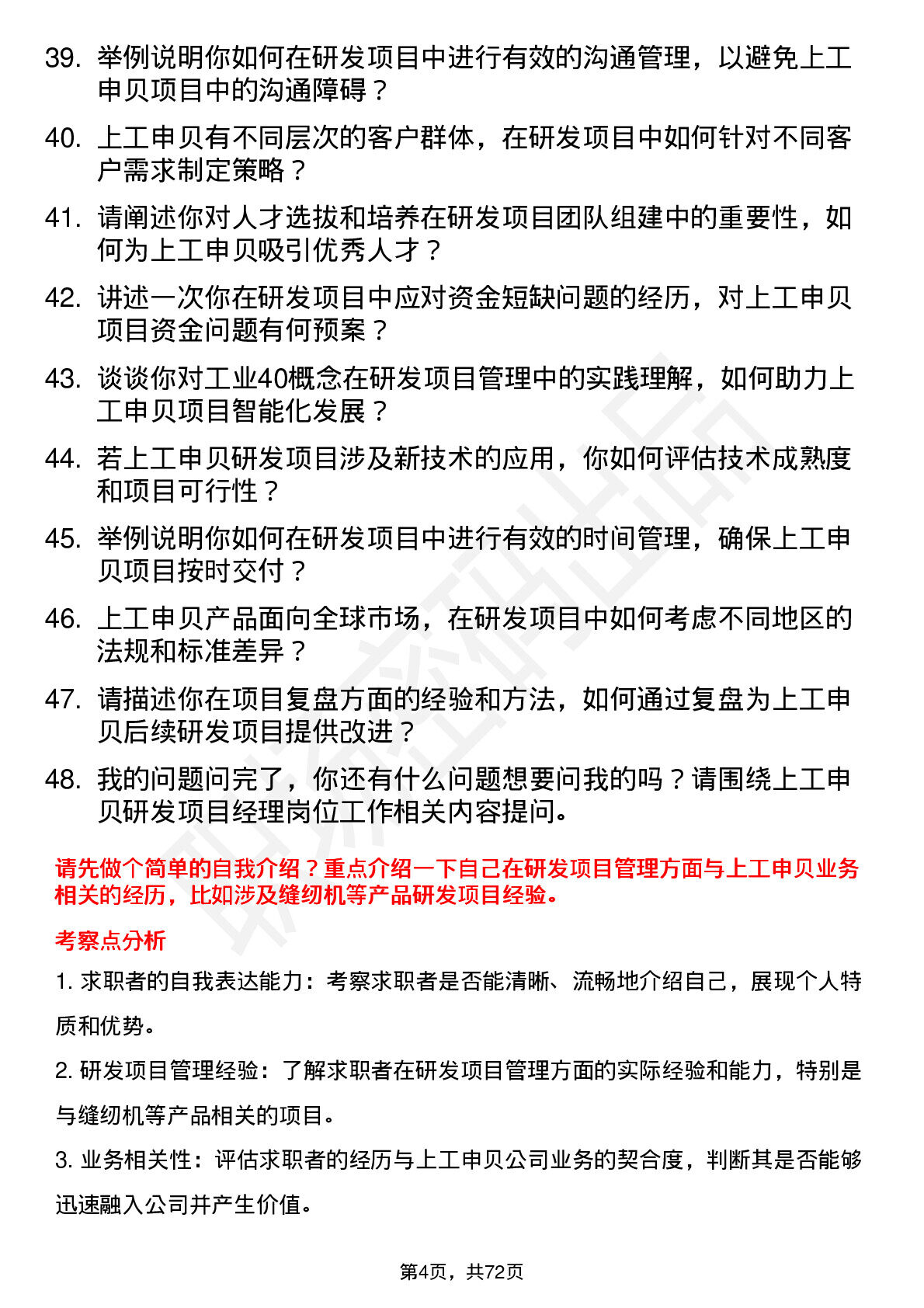 39. 举例说明你如何在研发项目中进行有效的沟通管理，以避免上工申贝项目中的沟通障碍？

40. 上工申贝有不同层次的客户群体，在研发项目中如何针对不同客户需求制定策略？

41. 请阐述你对人才选拔和培养在研发项目团队组建中的重要性，如何为上工申贝吸引优秀人才？

42. 讲述一次你在研发项目中应对资金短缺问题的经历，对上工申贝项目资金问题有何预案？

43. 谈谈你对工业40概念在研发项目管理中的实践理解，如何助力上工申贝项目智能化发展？

44. 若上工申贝研发项目涉及新技术的应用，你如何评估技术成熟度和项目可行性？

45. 举例说明你如何在研发项目中进行有效的时间管理，确保上工申贝项目按时交付？

46. 上工申贝产品面向全球市场，在研发项目中如何考虑不同地区的法规和标准差异？

47. 请描述你在项目复盘方面的经验和方法，如何通过复盘为上工申贝后续研发项目提供改进？

48. 我的问题问完了，你还有什么问题想要问我的吗？请围绕上工申贝研发项目经理岗位工作相关内容提问。

请先做个简单的自我介绍？重点介绍一下自己在研发项目管理方面与上工申贝业务相关的经历，比如涉及缝纫机等产品研发项目经验。

考察点分析

1. 求职者的自我表达能力：考察求职者是否能清晰、流畅地介绍自己，展现个人特质和优势。

2. 研发项目管理经验：了解求职者在研发项目管理方面的实际经验和能力，特别是与缝纫机等产品相关的项目。

3. 业务相关性：评估求职者的经历与上工申贝公司业务的契合度，判断其是否能够迅速融入公司并产生价值。

第4页，共72页